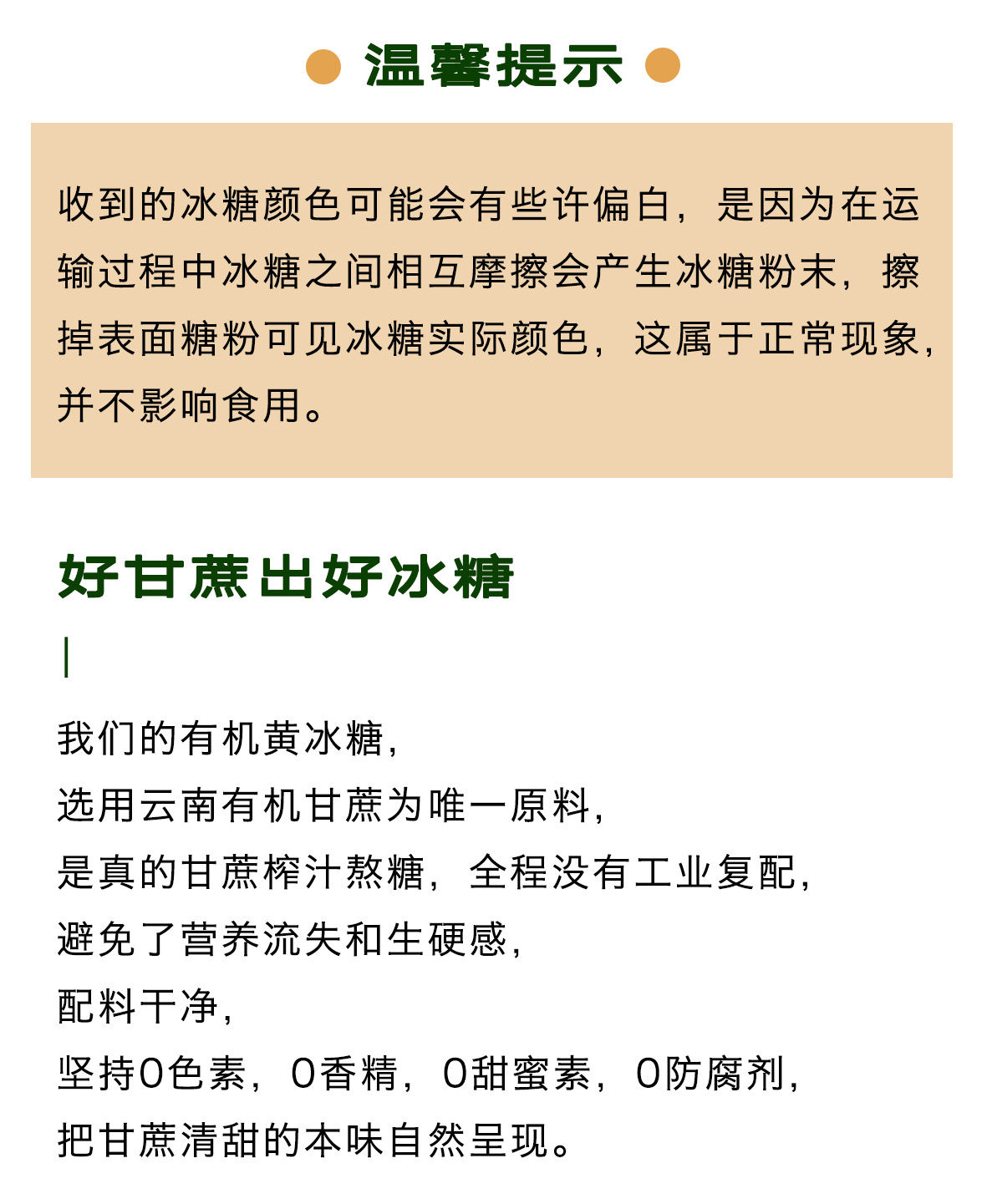 温馨提示

收到的冰糖颜色可能会有些许偏白，是因为在运输过程中冰糖之间相互摩擦会产生冰糖粉末，擦掉表面糖粉可见冰糖实际颜色，这属于正常现象，并不影响食用。

好甘蔗出好冰糖

我们的有机黄冰糖，
选用云南有机甘蔗为唯一原料，
是真的甘蔗榨汁熬糖，全程没有工业复配，
避免了营养流失和生硬感，
配料干净，
坚持0色素，0香精，0甜蜜素，0防腐剂，
把甘蔗清甜的本味自然呈现。